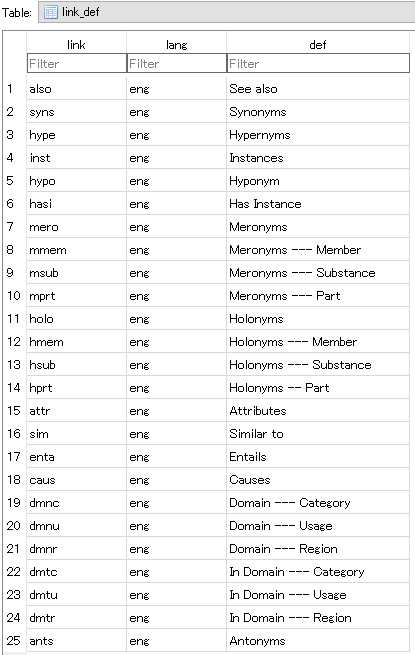 Table: link_def

| | link | lang | def |
|---|---|---|---|
| | Filter | Filter | Filter |
| 1 | also | eng | See also |
| 2 | syns | eng | Synonyms |
| 3 | hype | eng | Hypernyms |
| 4 | inst | eng | Instances |
| 5 | hypo | eng | Hyponym |
| 6 | hasi | eng | Has Instance |
| 7 | mero | eng | Meronyms |
| 8 | mmem | eng | Meronyms --- Member |
| 9 | msub | eng | Meronyms --- Substance |
| 10 | mprt | eng | Meronyms --- Part |
| 11 | holo | eng | Holonyms |
| 12 | hmem | eng | Holonyms --- Member |
| 13 | hsub | eng | Holonyms --- Substance |
| 14 | hprt | eng | Holonyms -- Part |
| 15 | attr | eng | Attributes |
| 16 | sim | eng | Similar to |
| 17 | enta | eng | Entails |
| 18 | caus | eng | Causes |
| 19 | dmnc | eng | Domain --- Category |
| 20 | dmnu | eng | Domain --- Usage |
| 21 | dmnr | eng | Domain --- Region |
| 22 | dmtc | eng | In Domain --- Category |
| 23 | dmtu | eng | In Domain --- Usage |
| 24 | dmtr | eng | In Domain --- Region |
| 25 | ants | eng | Antonyms |